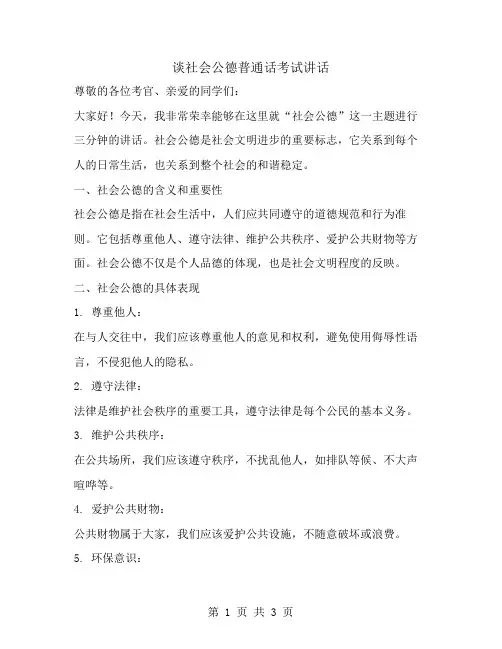 谈社会公德普通话考试讲话

尊敬的各位考官、亲爱的同学们：

大家好！今天，我非常荣幸能够在这里就“社会公德”这一主题进行三分钟的讲话。社会公德是社会文明进步的重要标志，它关系到每个人的日常生活，也关系到整个社会的和谐稳定。

一、社会公德的含义和重要性

社会公德是指在社会生活中，人们应共同遵守的道德规范和行为准则。它包括尊重他人、遵守法律、维护公共秩序、爱护公共财物等方面。社会公德不仅是个人品德的体现，也是社会文明程度的反映。

二、社会公德的具体表现

1. 尊重他人：

在与人交往中，我们应该尊重他人的意见和权利，避免使用侮辱性语言，不侵犯他人的隐私。

2. 遵守法律：

法律是维护社会秩序的重要工具，遵守法律是每个公民的基本义务。

3. 维护公共秩序：

在公共场所，我们应该遵守秩序，不扰乱他人，如排队等候、不大声喧哗等。

4. 爱护公共财物：

公共财物属于大家，我们应该爱护公共设施，不随意破坏或浪费。

5. 环保意识：

第 1 页 共 3 页